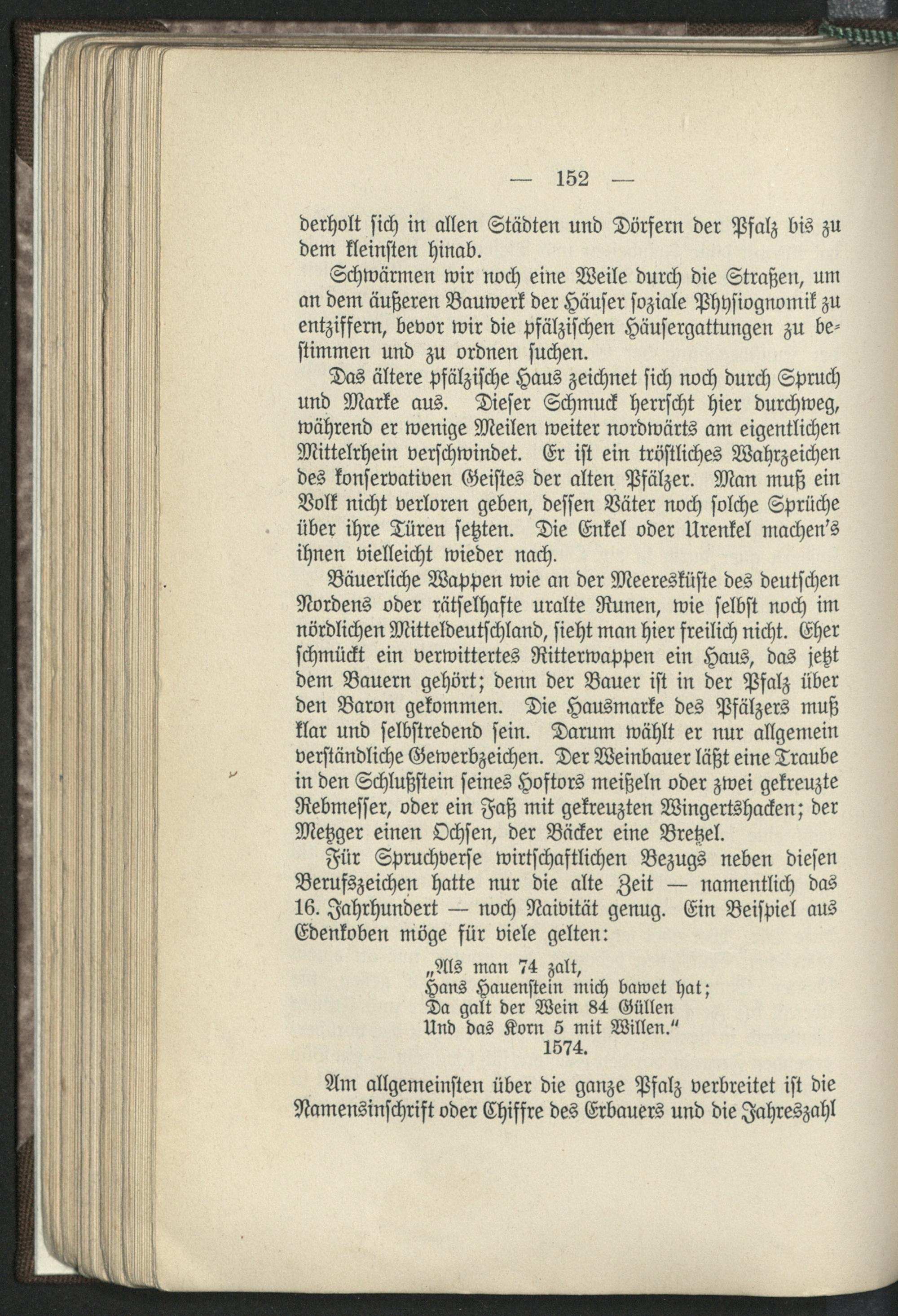 — 152 —

derholt ſich in allen Städten und Dörfern der Pfalz bis zu dem kleinſten hinab.

Schwärmen wir noch eine Weile durch die Straßen, um an dem äußeren Bauwerk der Häuſer ſoziale Phyſiognomik zu entziffern, bevor wir die pfälziſchen Häuſergattungen zu beſtimmen und zu ordnen ſuchen.

Das ältere pfälziſche Haus zeichnet ſich noch durch Spruch und Marke aus. Dieſer Schmuck herrſcht hier durchweg, während er wenige Meilen weiter nordwärts am eigentlichen Mittelrhein verſchwindet. Er iſt ein tröſtliches Wahrzeichen des konſervativen Geiſtes der alten Pfälzer. Man muß ein Volk nicht verloren geben, deſſen Väter noch ſolche Sprüche über ihre Türen ſetzten. Die Enkel oder Urenkel machen's ihnen vielleicht wieder nach.

Bäuerliche Wappen wie an der Meeresküſte des deutſchen Nordens oder rätſelhafte uralte Runen, wie ſelbſt noch im nördlichen Mitteldeutſchland, ſieht man hier freilich nicht. Eher ſchmückt ein verwittertes Ritterwappen ein Haus, das jetzt dem Bauern gehört; denn der Bauer iſt in der Pfalz über den Baron gekommen. Die Hausmarke des Pfälzers muß klar und ſelbſtredend ſein. Darum wählt er nur allgemein verſtändliche Gewerbzeichen. Der Weinbauer läßt eine Traube in den Schlußſtein ſeines Hoftors meißeln oder zwei gekreuzte Rebmeſſer, oder ein Faß mit gekreuzten Wingertshacken; der Metzger einen Ochſen, der Bäcker eine Bretzel.

Für Spruchverſe wirtſchaftlichen Bezugs neben dieſen Berufszeichen hatte nur die alte Zeit — namentlich das 16. Jahrhundert — noch Naivität genug. Ein Beiſpiel aus Edenkoben möge für viele gelten:

„Als man 74 zalt,
Hans Hauenſtein mich bawet hat;
Da galt der Wein 84 Güllen
Und das Korn 5 mit Willen."
1574.

Am allgemeinſten über die ganze Pfalz verbreitet iſt die Namensinſchrift oder Chiffre des Erbauers und die Jahreszahl